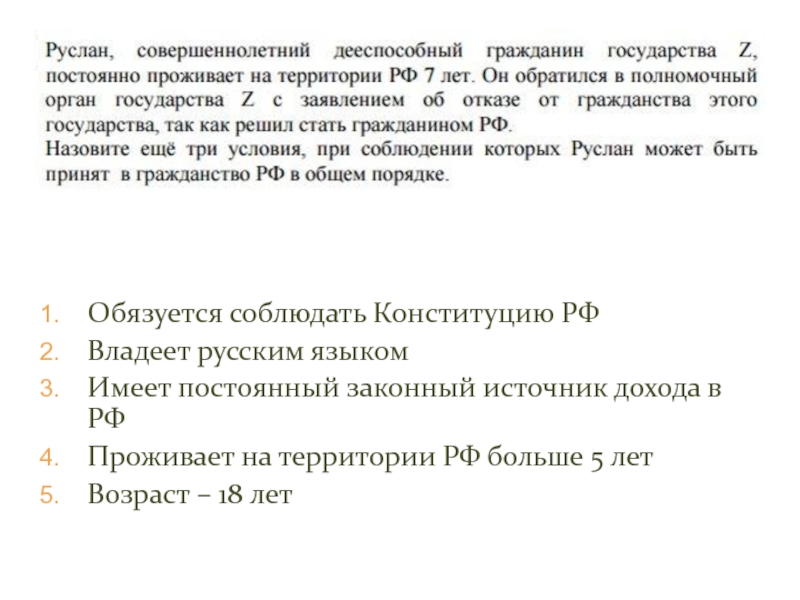 Руслан, совершеннолетний дееспособный гражданин государства Z, постоянно проживает на территории РФ 7 лет. Он обратился в полномочный орган государства Z с заявлением об отказе от гражданства этого государства, так как решил стать гражданином РФ.
Назовите ещё три условия, при соблюдении которых Руслан может быть принят в гражданство РФ в общем порядке.

1. Обязуется соблюдать Конституцию РФ
2. Владеет русским языком
3. Имеет постоянный законный источник дохода в РФ
4. Проживает на территории РФ больше 5 лет
5. Возраст – 18 лет